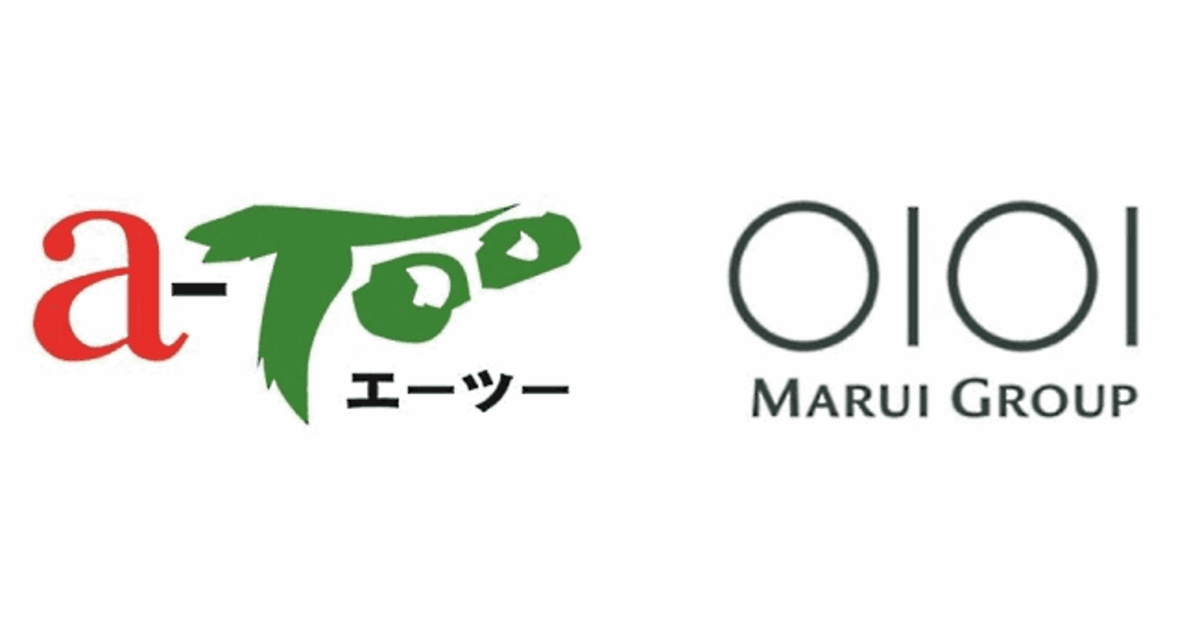 a-Too
エーツー

OIOI
MARUI GROUP